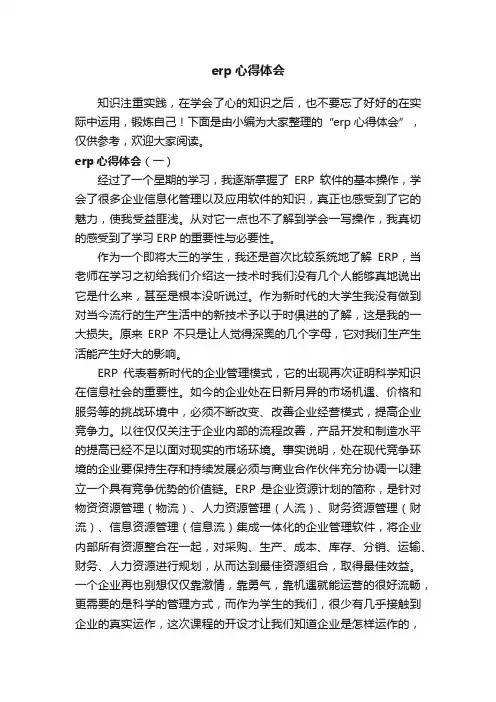 erp 心得体会

知识注重实践，在学会了心的知识之后，也不要忘了好好的在实际中运用，锻炼自己！下面是由小编为大家整理的“erp 心得体会”，仅供参考，欢迎大家阅读。

erp 心得体会（一）

经过了一个星期的学习，我逐渐掌握了 ERP 软件的基本操作，学会了很多企业信息化管理以及应用软件的知识，真正也感受到了它的魅力，使我受益匪浅。从对它一点也不了解到学会一写操作，我真切的感受到了学习 ERP 的重要性与必要性。

作为一个即将大三的学生，我还是首次比较系统地了解 ERP，当老师在学习之初给我们介绍这一技术时我们没有几个人能够真地说出它是什么来，甚至是根本没听说过。作为新时代的大学生我没有做到对当今流行的生产生活中的新技术予以于时俱进的了解，这是我的一大损失。原来 ERP 不只是让人觉得深奥的几个字母，它对我们生产生活能产生好大的影响。

ERP 代表着新时代的企业管理模式，它的出现再次证明科学知识在信息社会的重要性。如今的企业处在日新月异的市场机遇、价格和服务等的挑战环境中，必须不断改变、改善企业经营模式，提高企业竞争力。以往仅仅关注于企业内部的流程改善，产品开发和制造水平的提高已经不足以面对现实的市场环境。事实说明，处在现代竞争环境的企业要保持生存和持续发展必须与商业合作伙伴充分协调一以建立一个具有竞争优势的价值链。ERP 是企业资源计划的简称，是针对物资资源管理（物流）、人力资源管理（人流）、财务资源管理（财流）、信息资源管理（信息流）集成一体化的企业管理软件，将企业内部所有资源整合在一起，对采购、生产、成本、库存、分销、运输、财务、人力资源进行规划，从而达到最佳资源组合，取得最佳效益。一个企业再也别想仅仅靠激情，靠勇气，靠机遇就能运营的很好流畅，更需要的是科学的管理方式，而作为学生的我们，很少有几乎接触到企业的真实运作，这次课程的开设才让我们知道企业是怎样运作的，